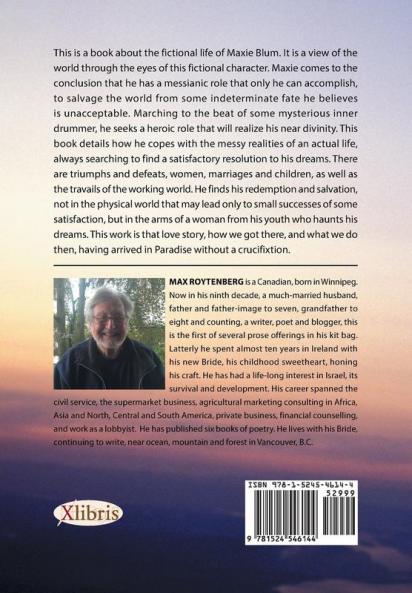 This is a book about the fictional life of Maxie Blum. It is a view of the world through the eyes of this fictional character. Maxie comes to the conclusion that he has a messianic role that only he can accomplish, to salvage the world from some indeterminate fate he believes is unacceptable. Marching to the beat of some mysterious inner drummer, he seeks a heroic role that will realize his near divinity. This book details how he copes with the messy realities of an actual life, always searching to find a satisfactory resolution to his dreams. There are triumphs and defeats, women, marriages and children, as well as the travails of the working world. He finds his redemption and salvation, not in the physical world that may lead only to small successes of some satisfaction, but in the arms of a woman from his youth who haunts his dreams. This work is that love story, how we got there, and what we do then, having arrived in Paradise without a crucifixtion.

MAX ROYTENBERG is a Canadian, born in Winnipeg. Now in his ninth decade, a much-married husband, father and father-image to seven, grandfather to eight and counting, a writer, poet and blogger, this is the first of several prose offerings in his kit bag. Latterly he spent almost ten years in Ireland with his new Bride, his childhood sweetheart, honing his craft. He has had a life-long interest in Israel, its survival and development. His career spanned the civil service, the supermarket business, agricultural marketing consulting in Africa, Asia and North, Central and South America, private business, financial counselling, and work as a lobbyist. He has published six books of poetry. He lives with his Bride, continuing to write, near ocean, mountain and forest in Vancouver, B.C.

Xlibris

ISBN 978-1-5245-4614-4
52999
9 781524 546144